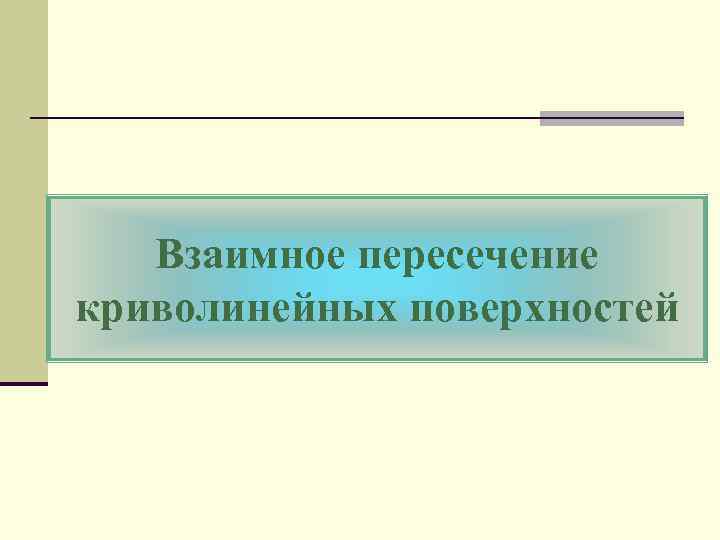 Взаимное пересечение криволинейных поверхностей